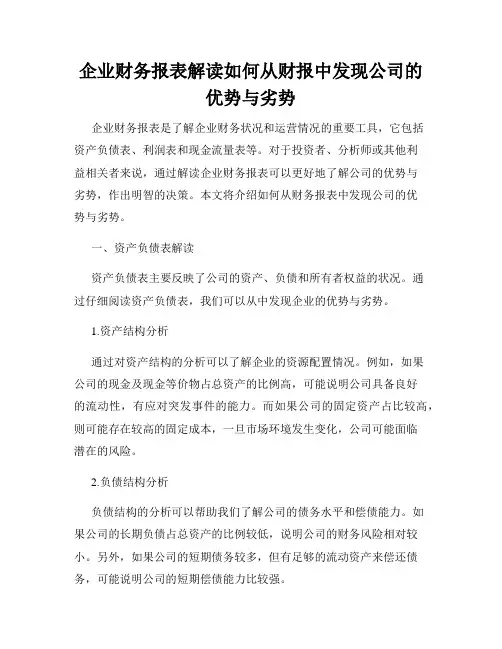 企业财务报表解读如何从财报中发现公司的优势与劣势

企业财务报表是了解企业财务状况和运营情况的重要工具，它包括资产负债表、利润表和现金流量表等。对于投资者、分析师或其他利益相关者来说，通过解读企业财务报表可以更好地了解公司的优势与劣势，作出明智的决策。本文将介绍如何从财务报表中发现公司的优势与劣势。

一、资产负债表解读

资产负债表主要反映了公司的资产、负债和所有者权益的状况。通过仔细阅读资产负债表，我们可以从中发现企业的优势与劣势。

1.资产结构分析

通过对资产结构的分析可以了解企业的资源配置情况。例如，如果公司的现金及现金等价物占总资产的比例高，可能说明公司具备良好的流动性，有应对突发事件的能力。而如果公司的固定资产占比较高，则可能存在较高的固定成本，一旦市场环境发生变化，公司可能面临潜在的风险。

2.负债结构分析

负债结构的分析可以帮助我们了解公司的债务水平和偿债能力。如果公司的长期负债占总资产的比例较低，说明公司的财务风险相对较小。另外，如果公司的短期债务较多，但有足够的流动资产来偿还债务，可能说明公司的短期偿债能力比较强。